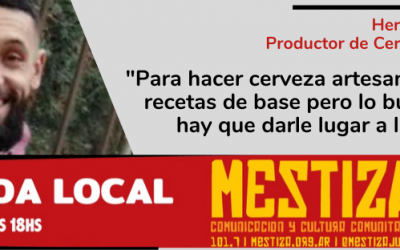 Her
Productor de Cer

"Para hacer cerveza artesar
recetas de base pero lo bu
hay que darle lugar a l

DA LOCAL
S 18HS

MESTIZA
COMUNICACION Y CULTURA COMUNITA
101.7 | MESTIZA.ORG.AR | @MESTIZAJU